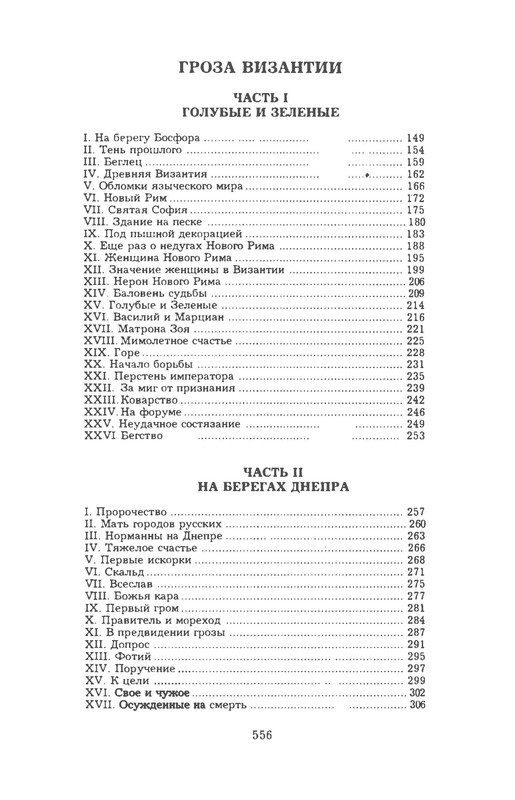 ГРОЗА ВИЗАНТИИ

ЧАСТЬ I
ГОЛУБЫЕ И ЗЕЛЕНЫЕ

I. На берегу Босфора ........ 149
II. Тень прошлого ........ 154
III. Беглец ........ 159
IV. Древняя Византия ........ 162
V. Обломки языческого мира ........ 166
VI. Новый Рим ........ 172
VII. Святая София ........ 175
VIII. Здание на песке ........ 180
IX. Под пышной декорацией ........ 183
X. Еще раз о недугах Нового Рима ........ 188
XI. Женщина Нового Рима ........ 195
XII. Значение женщины в Византии ........ 199
XIII. Нерон Нового Рима ........ 206
XIV. Баловень судьбы ........ 209
XV. Голубые и Зеленые ........ 214
XVI. Василий и Марциан ........ 216
XVII. Матрона Зоя ........ 221
XVIII. Мимолетное счастье ........ 225
XIX. Горе ........ 228
XX. Начало борьбы ........ 231
XXI. Перстень императора ........ 235
XXII. За миг от признания ........ 239
XXIII. Коварство ........ 242
XXIV. На форуме ........ 246
XXV. Неудачное состязание ........ 249
XXVI Бегство ........ 253

ЧАСТЬ II
НА БЕРЕГАХ ДНЕПРА

I. Пророчество ........ 257
II. Мать городов русских ........ 260
III. Норманны на Днепре ........ 263
IV. Тяжелое счастье ........ 266
V. Первые искорки ........ 268
VI. Скальд ........ 271
VII. Всеслав ........ 275
VIII. Божья кара ........ 277
IX. Первый гром ........ 281
X. Правитель и мореход ........ 284
XI. В предвидении грозы ........ 287
XII. Допрос ........ 291
XIII. Фотий ........ 295
XIV. Поручение ........ 297
XV. К цели ........ 299
XVI. Свое и чужое ........ 302
XVII. Осужденные на смерть ........ 306

556